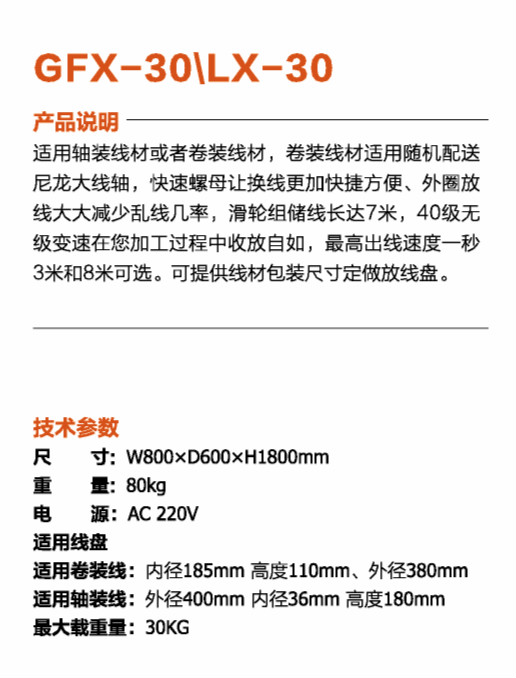 GFX-30\LX-30

产品说明

适用轴装线材或者卷装线材，卷装线材适用随机配送尼龙大线轴，快速螺母让换线更加快捷方便、外圈放线大大减少乱线几率，滑轮组储线长达7米，40级无级变速在您加工过程中收放自如，最高出线速度一秒3米和8米可选。可提供线材包装尺寸定做放线盘。

技术参数

尺　　寸：W800×D600×H1800mm
重　　量：80kg
电　　源：AC 220V
适用线盘
适用卷装线：内径185mm 高度110mm、外径380mm
适用轴装线：外径400mm 内径36mm 高度180mm
最大载重量：30KG